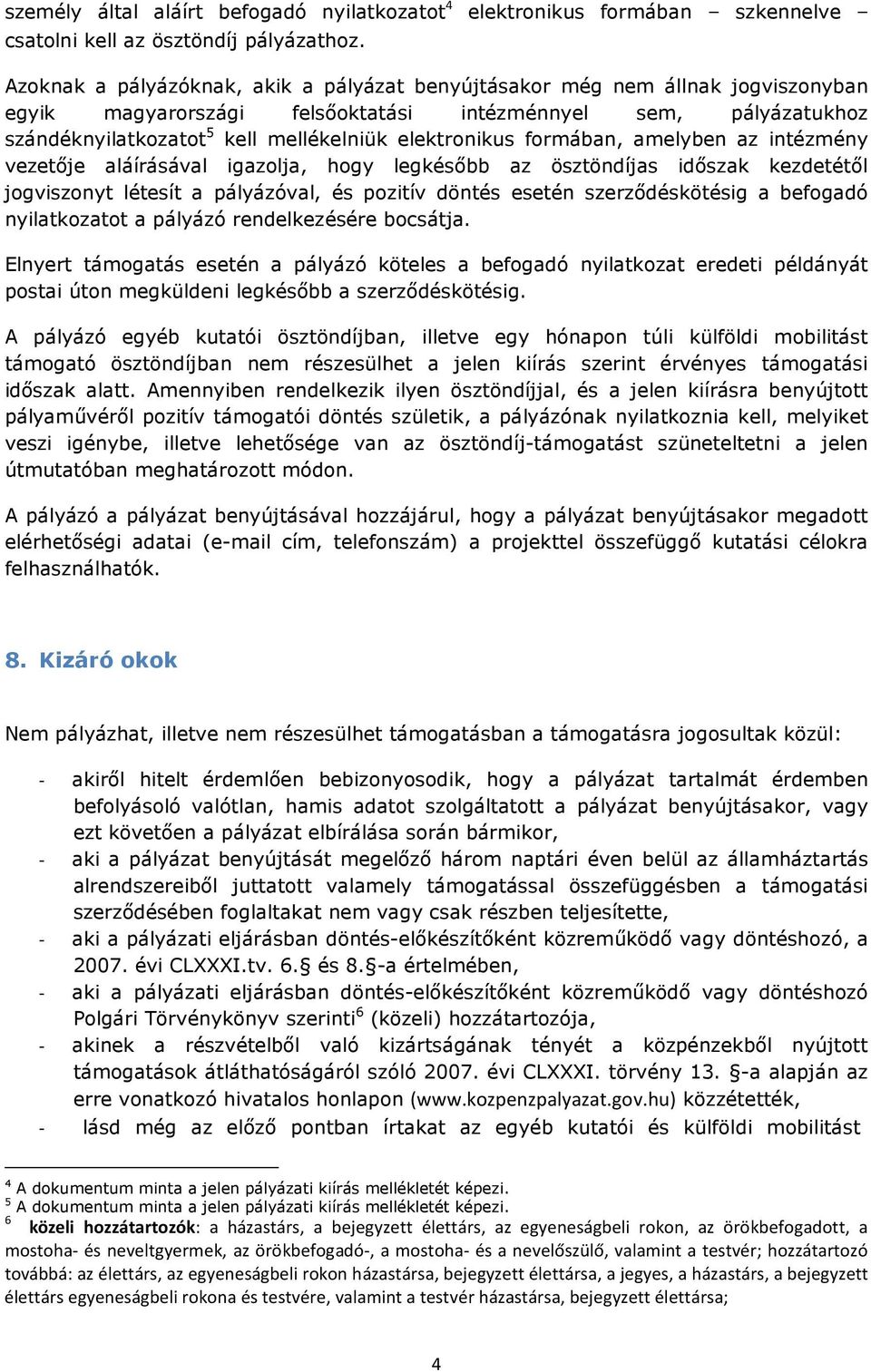 személy által aláírt befogadó nyilatkozatot$^4$ elektronikus formában – szkennelve – csatolni kell az ösztöndíj pályázathoz.

Azoknak a pályázóknak, akik a pályázat benyújtásakor még nem állnak jogviszonyban egyik magyarországi felsőoktatási intézménnyel sem, pályázatukhoz szándéknyilatkozatot$^5$ kell mellékelniük elektronikus formában, amelyben az intézmény vezetője aláírásával igazolja, hogy legkésőbb az ösztöndíjas időszak kezdetétől jogviszonyt létesít a pályázóval, és pozitív döntés esetén szerződéskötésig a befogadó nyilatkozatot a pályázó rendelkezésére bocsátja.

Elnyert támogatás esetén a pályázó köteles a befogadó nyilatkozat eredeti példányát postai úton megküldeni legkésőbb a szerződéskötésig.

A pályázó egyéb kutatói ösztöndíjban, illetve egy hónapon túli külföldi mobilitást támogató ösztöndíjban nem részesülhet a jelen kiírás szerint érvényes támogatási időszak alatt. Amennyiben rendelkezik ilyen ösztöndíjjal, és a jelen kiírásra benyújtott pályaművéről pozitív támogatói döntés születik, a pályázónak nyilatkoznia kell, melyiket veszi igénybe, illetve lehetősége van az ösztöndíj-támogatást szüneteltetni a jelen útmutatóban meghatározott módon.

A pályázó a pályázat benyújtásával hozzájárul, hogy a pályázat benyújtásakor megadott elérhetőségi adatai (e-mail cím, telefonszám) a projekttel összefüggő kutatási célokra felhasználhatók.

8. Kizáró okok

Nem pályázhat, illetve nem részesülhet támogatásban a támogatásra jogosultak közül:

- akiről hitelt érdemlően bebizonyosodik, hogy a pályázat tartalmát érdemben befolyásoló valótlan, hamis adatot szolgáltatott a pályázat benyújtásakor, vagy ezt követően a pályázat elbírálása során bármikor,
- aki a pályázat benyújtását megelőző három naptári éven belül az államháztartás alrendszereiből juttatott valamely támogatással összefüggésben a támogatási szerződésében foglaltakat nem vagy csak részben teljesítette,
- aki a pályázati eljárásban döntés-előkészítőként közreműködő vagy döntéshozó, a 2007. évi CLXXXI.tv. 6.§ és 8.§-a értelmében,
- aki a pályázati eljárásban döntés-előkészítőként közreműködő vagy döntéshozó Polgári Törvénykönyv szerinti$^6$ (közeli) hozzátartozója,
- akinek a részvételből való kizártságának tényét a közpénzekből nyújtott támogatások átláthatóságáról szóló 2007. évi CLXXXI. törvény 13. §-a alapján az erre vonatkozó hivatalos honlapon (www.kozpenzpalyazat.gov.hu) közzétették,
- lásd még az előző pontban írtakat az egyéb kutatói és külföldi mobilitást

$^4$ A dokumentum minta a jelen pályázati kiírás mellékletét képezi.
$^5$ A dokumentum minta a jelen pályázati kiírás mellékletét képezi.
$^6$ közeli hozzátartozók: a házastárs, a bejegyzett élettárs, az egyeneságbeli rokon, az örökbefogadott, a mostoha- és neveltgyermek, az örökbefogadó-, a mostoha- és a nevelőszülő, valamint a testvér; hozzátartozó továbbá: az élettárs, az egyeneságbeli rokon házastársa, bejegyzett élettársa, a jegyes, a házastárs, a bejegyzett élettárs egyeneságbeli rokona és testvére, valamint a testvér házastársa, bejegyzett élettársa;

4